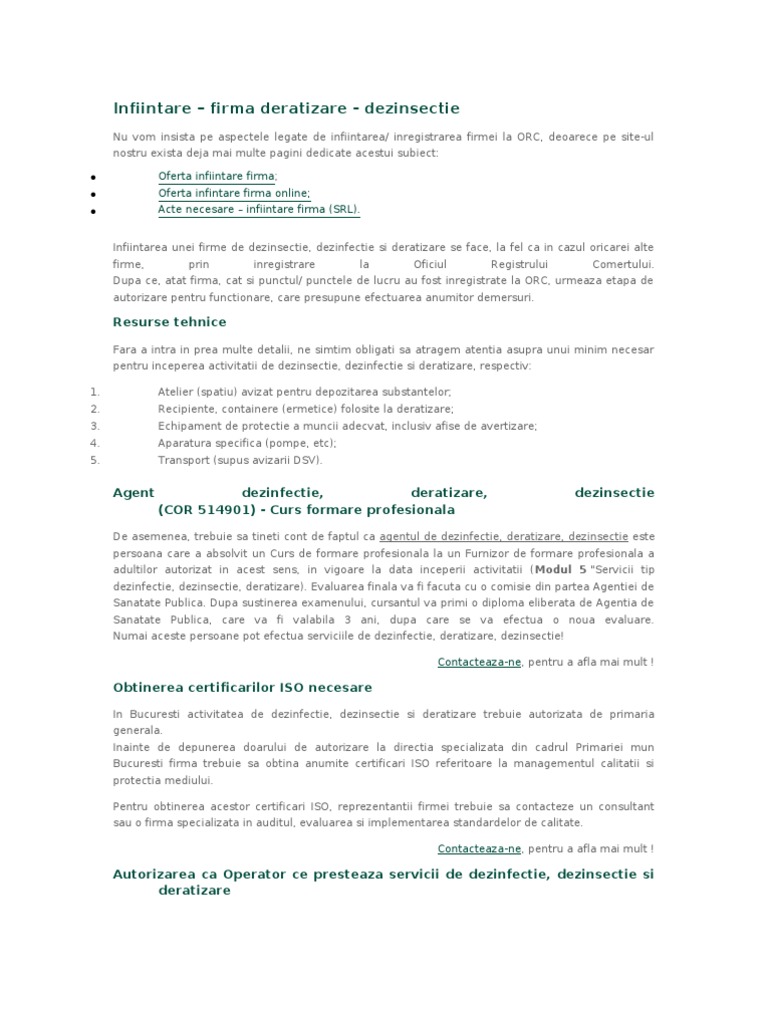 Infiintare – firma deratizare - dezinsectie

Nu vom insista pe aspectele legate de infiintarea/ inregistrarea firmei la ORC, deoarece pe site-ul nostru exista deja mai multe pagini dedicate acestui subiect:

- Oferta infiintare firma;
- Oferta infintare firma online;
- Acte necesare – infiintare firma (SRL).

Infiintarea unei firme de dezinsectie, dezinfectie si deratizare se face, la fel ca in cazul oricarei alte firme, prin inregistrare la Oficiul Registrului Comertului.
Dupa ce, atat firma, cat si punctul/ punctele de lucru au fost inregistrate la ORC, urmeaza etapa de autorizare pentru functionare, care presupune efectuarea anumitor demersuri.

Resurse tehnice

Fara a intra in prea multe detalii, ne simtim obligati sa atragem atentia asupra unui minim necesar pentru inceperea activitatii de dezinsectie, dezinfectie si deratizare, respectiv:

1. Atelier (spatiu) avizat pentru depozitarea substantelor;
2. Recipiente, containere (ermetice) folosite la deratizare;
3. Echipament de protectie a muncii adecvat, inclusiv afise de avertizare;
4. Aparatura specifica (pompe, etc);
5. Transport (supus avizarii DSV).

Agent dezinfectie, deratizare, dezinsectie (COR 514901) - Curs formare profesionala

De asemenea, trebuie sa tineti cont de faptul ca agentul de dezinfectie, deratizare, dezinsectie este persoana care a absolvit un Curs de formare profesionala la un Furnizor de formare profesionala a adultilor autorizat in acest sens, in vigoare la data inceperii activitatii (Modul 5 "Servicii tip dezinfectie, dezinsectie, deratizare). Evaluarea finala va fi facuta cu o comisie din partea Agentiei de Sanatate Publica. Dupa sustinerea examenului, cursantul va primi o diploma eliberata de Agentia de Sanatate Publica, care va fi valabila 3 ani, dupa care se va efectua o noua evaluare. Numai aceste persoane pot efectua serviciile de dezinfectie, deratizare, dezinsectie!

Contacteaza-ne, pentru a afla mai mult !

Obtinerea certificarilor ISO necesare

In Bucuresti activitatea de dezinfectie, dezinsectie si deratizare trebuie autorizata de primaria generala.
Inainte de depunerea doarului de autorizare la directia specializata din cadrul Primariei mun Bucuresti firma trebuie sa obtina anumite certificari ISO referitoare la managementul calitatii si protectia mediului.

Pentru obtinerea acestor certificari ISO, reprezentantii firmei trebuie sa contacteze un consultant sau o firma specializata in auditul, evaluarea si implementarea standardelor de calitate.

Contacteaza-ne, pentru a afla mai mult !

Autorizarea ca Operator ce presteaza servicii de dezinfectie, dezinsectie si deratizare